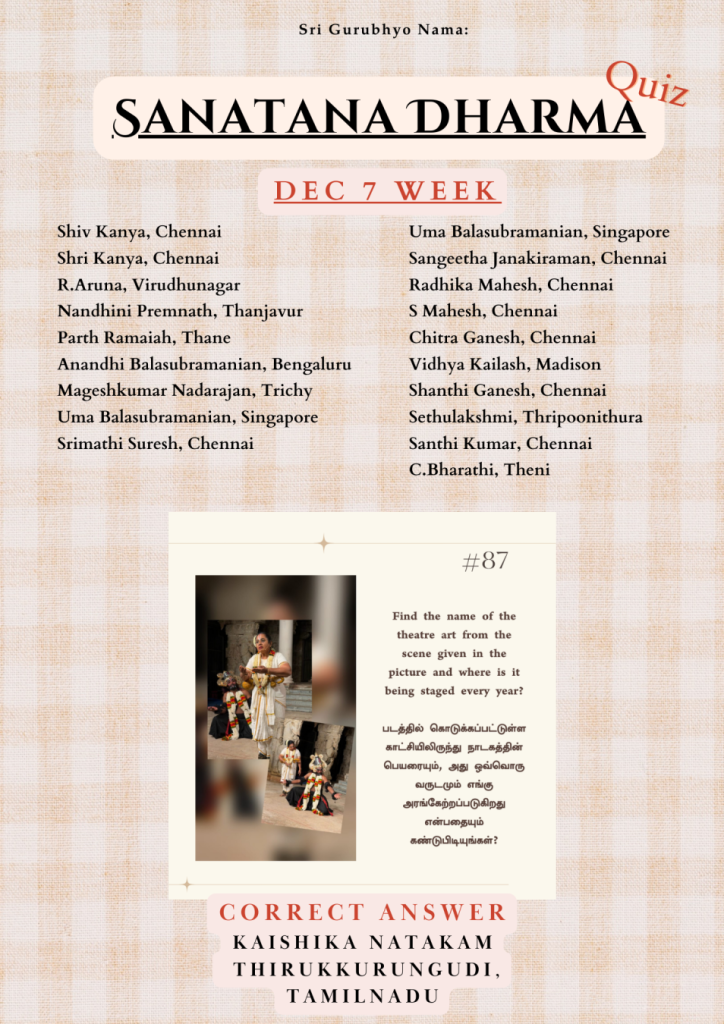 Sri Gurubhyo Nama:

SANATANA DHARMA Quiz

DEC 7 WEEK

Shiv Kanya, Chennai
Shri Kanya, Chennai
R.Aruna, Virudhunagar
Nandhini Premnath, Thanjavur
Parth Ramaiah, Thane
Anandhi Balasubramanian, Bengaluru
Mageshkumar Nadarajan, Trichy
Uma Balasubramanian, Singapore
Srimathi Suresh, Chennai

Uma Balasubramanian, Singapore
Sangeetha Janakiraman, Chennai
Radhika Mahesh, Chennai
S Mahesh, Chennai
Chitra Ganesh, Chennai
Vidhya Kailash, Madison
Shanthi Ganesh, Chennai
Sethulakshmi, Thripoonithura
Santhi Kumar, Chennai
C.Bharathi, Theni

#87

Find the name of the theatre art from the scene given in the picture and where is it being staged every year?

படத்தில் கொடுக்கப்பட்டுள்ள காட்சியிலிருந்து நாடகத்தின் பெயரையும், அது ஒவ்வொரு வருடமும் எங்கு அரங்கேற்றப்படுகிறது என்பதையும் கண்டுபிடியுங்கள்?

CORRECT ANSWER
KAISHIKA NATAKAM
THIRUKKURUNGUDI,
TAMILNADU